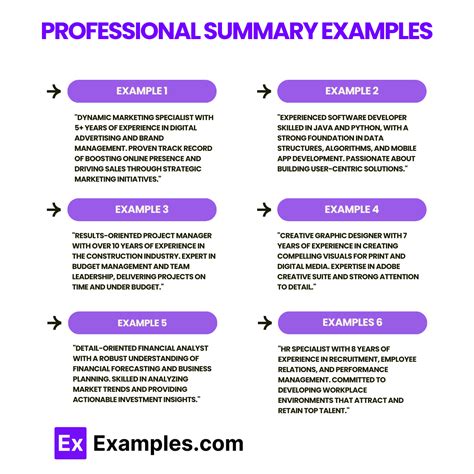 PROFESSIONAL SUMMARY EXAMPLES

→ EXAMPLE 1

"DYNAMIC MARKETING SPECIALIST WITH 5+ YEARS OF EXPERIENCE IN DIGITAL ADVERTISING AND BRAND MANAGEMENT. PROVEN TRACK RECORD OF BOOSTING ONLINE PRESENCE AND DRIVING SALES THROUGH STRATEGIC MARKETING INITIATIVES."

→ EXAMPLE 3

"RESULTS-ORIENTED PROJECT MANAGER WITH OVER 10 YEARS OF EXPERIENCE IN THE CONSTRUCTION INDUSTRY. EXPERT IN BUDGET MANAGEMENT AND TEAM LEADERSHIP, DELIVERING PROJECTS ON TIME AND UNDER BUDGET."

→ EXAMPLE 5

"DETAIL-ORIENTED FINANCIAL ANALYST WITH A ROBUST UNDERSTANDING OF FINANCIAL FORECASTING AND BUSINESS PLANNING. SKILLED IN ANALYZING MARKET TRENDS AND PROVIDING ACTIONABLE INVESTMENT INSIGHTS."

→ EXAMPLE 2

"EXPERIENCED SOFTWARE DEVELOPER SKILLED IN JAVA AND PYTHON, WITH A STRONG FOUNDATION IN DATA STRUCTURES, ALGORITHMS, AND MOBILE APP DEVELOPMENT. PASSIONATE ABOUT BUILDING USER-CENTRIC SOLUTIONS."

→ EXAMPLE 4

"CREATIVE GRAPHIC DESIGNER WITH 7 YEARS OF EXPERIENCE IN CREATING COMPELLING VISUALS FOR PRINT AND DIGITAL MEDIA. EXPERTISE IN ADOBE CREATIVE SUITE AND STRONG ATTENTION TO DETAIL."

→ EXAMPLES 6

"HR SPECIALIST WITH 8 YEARS OF EXPERIENCE IN RECRUITMENT, EMPLOYEE RELATIONS, AND PERFORMANCE MANAGEMENT. COMMITTED TO DEVELOPING WORKPLACE ENVIRONMENTS THAT ATTRACT AND RETAIN TOP TALENT."

Ex Examples.com